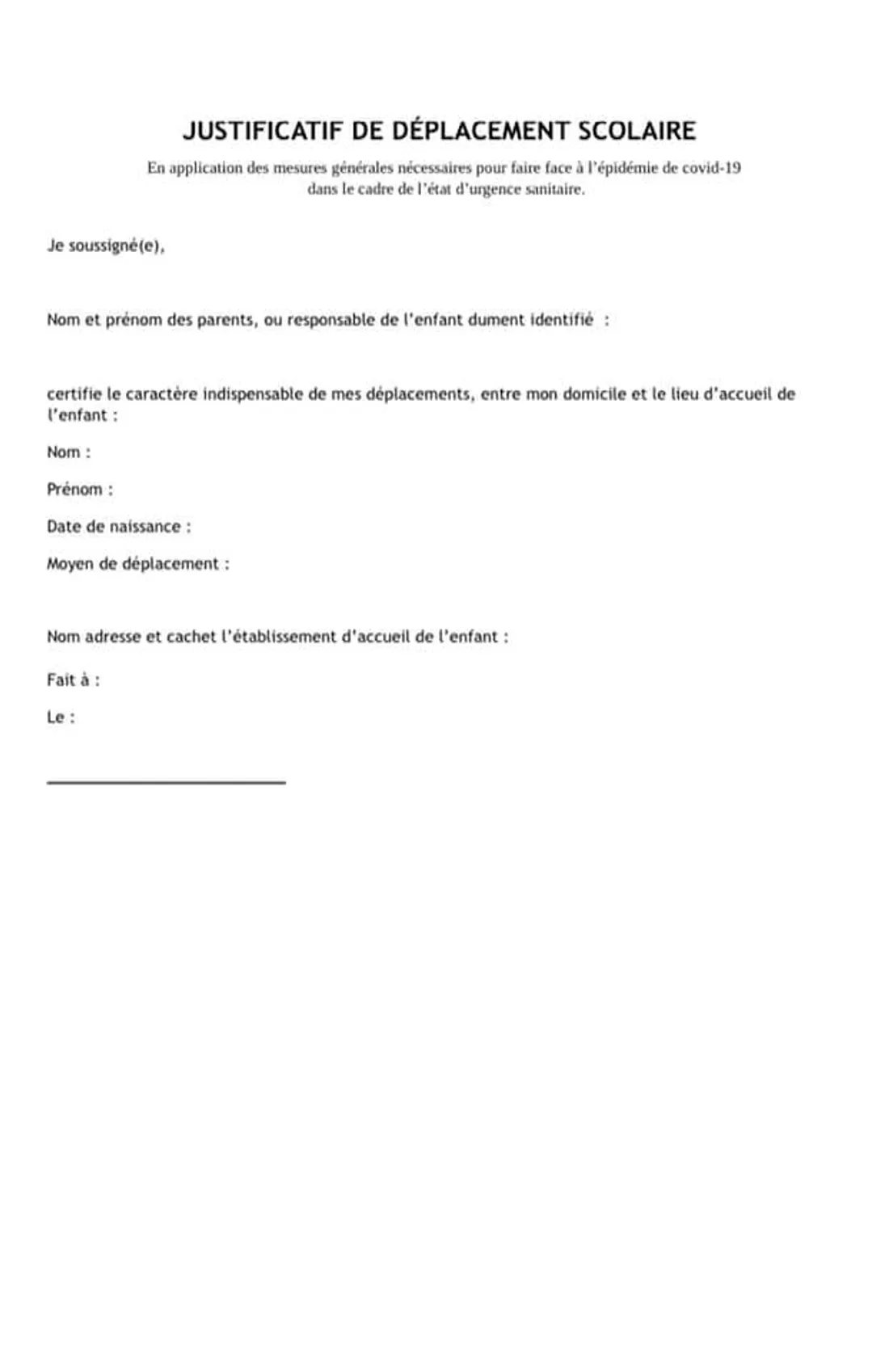 JUSTIFICATIF DE DÉPLACEMENT SCOLAIRE

En application des mesures générales nécessaires pour faire face à l'épidémie de covid-19 dans le cadre de l'état d'urgence sanitaire.

Je soussigné(e),

Nom et prénom des parents, ou responsable de l'enfant dument identifié :

certifie le caractère indispensable de mes déplacements, entre mon domicile et le lieu d'accueil de l'enfant :

Nom :

Prénom :

Date de naissance :

Moyen de déplacement :

Nom adresse et cachet l'établissement d'accueil de l'enfant :

Fait à :

Le :